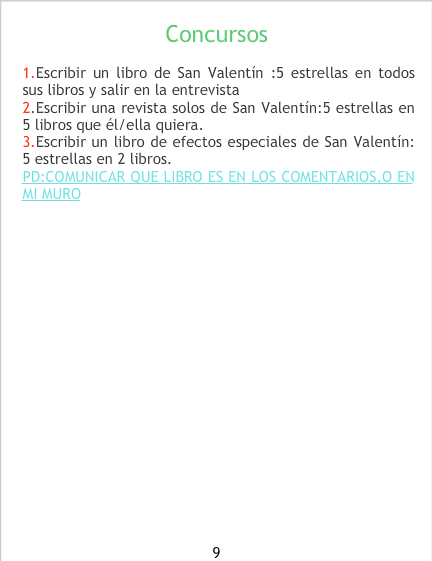 Concursos

1.Escribir un libro de San Valentín :5 estrellas en todos sus libros y salir en la entrevista
2.Escribir una revista solos de San Valentín:5 estrellas en 5 libros que él/ella quiera.
3.Escribir un libro de efectos especiales de San Valentín: 5 estrellas en 2 libros.
PD:COMUNICAR QUE LIBRO ES EN LOS COMENTARIOS,O EN MI MURO

9